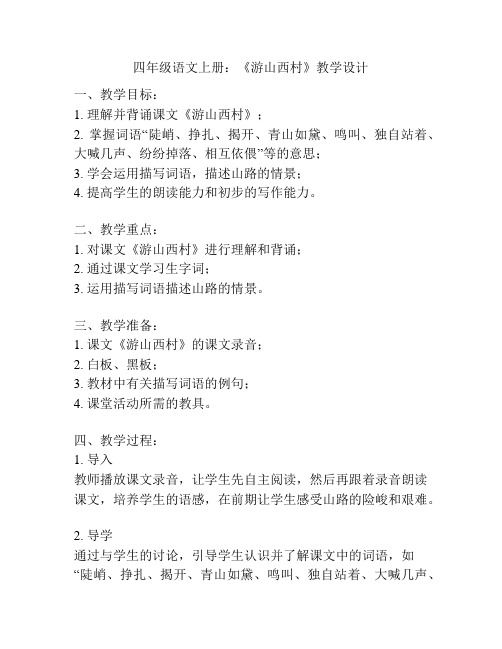 四年级语文上册：《游山西村》教学设计

一、教学目标：
1. 理解并背诵课文《游山西村》；
2. 掌握词语“陡峭、挣扎、揭开、青山如黛、鸣叫、独自站着、大喊几声、纷纷掉落、相互依偎”等的意思；
3. 学会运用描写词语，描述山路的情景；
4. 提高学生的朗读能力和初步的写作能力。

二、教学重点：
1. 对课文《游山西村》进行理解和背诵；
2. 通过课文学习生字词；
3. 运用描写词语描述山路的情景。

三、教学准备：
1. 课文《游山西村》的课文录音；
2. 白板、黑板；
3. 教材中有关描写词语的例句；
4. 课堂活动所需的教具。

四、教学过程：
1. 导入
教师播放课文录音，让学生先自主阅读，然后再跟着录音朗读课文，培养学生的语感，在前期让学生感受山路的险峻和艰难。

2. 导学
通过与学生的讨论，引导学生认识并了解课文中的词语，如“陡峭、挣扎、揭开、青山如黛、鸣叫、独自站着、大喊几声、